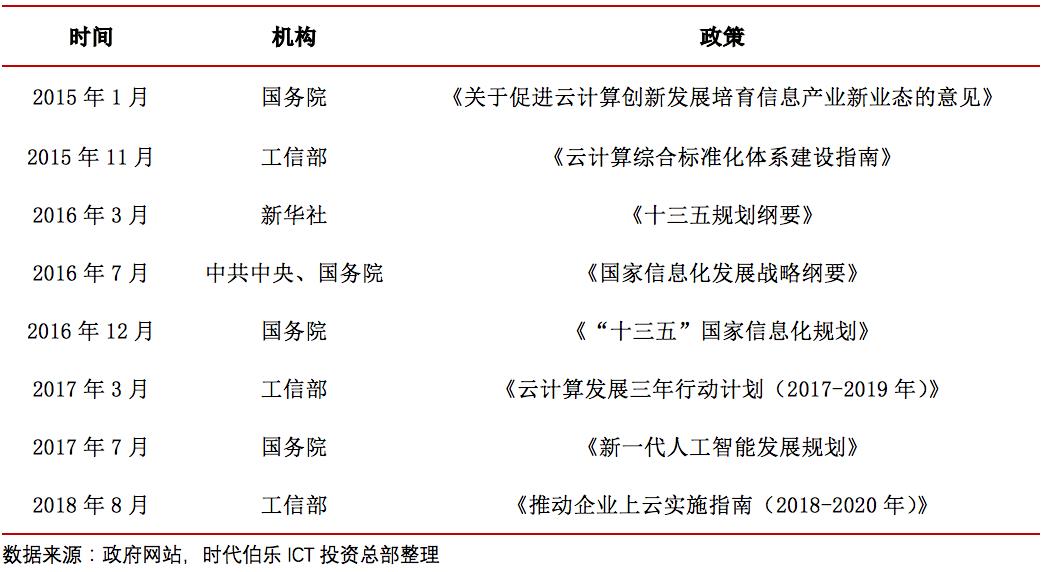 | 时间 | 机构 | 政策 |
|---|---|---|
| 2015 年 1 月 | 国务院 | 《关于促进云计算创新发展培育信息产业新业态的意见》 |
| 2015 年 11 月 | 工信部 | 《云计算综合标准化体系建设指南》 |
| 2016 年 3 月 | 新华社 | 《十三五规划纲要》 |
| 2016 年 7 月 | 中共中央、国务院 | 《国家信息化发展战略纲要》 |
| 2016 年 12 月 | 国务院 | 《“十三五”国家信息化规划》 |
| 2017 年 3 月 | 工信部 | 《云计算发展三年行动计划（2017-2019 年）》 |
| 2017 年 7 月 | 国务院 | 《新一代人工智能发展规划》 |
| 2018 年 8 月 | 工信部 | 《推动企业上云实施指南（2018-2020 年）》 |

数据来源：政府网站，时代伯乐 ICT 投资总部整理